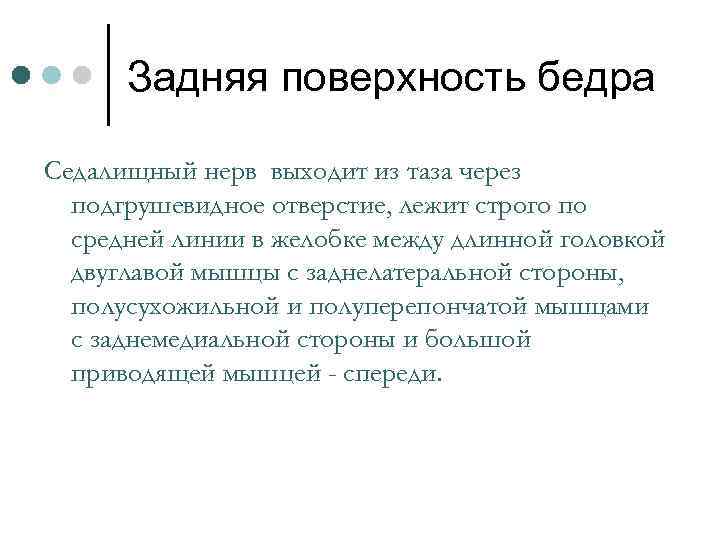 Задняя поверхность бедра

Седалищный нерв выходит из таза через подгрушевидное отверстие, лежит строго по средней линии в желобке между длинной головкой двуглавой мышцы с заднелатеральной стороны, полусухожильной и полуперепончатой мышцами с заднемедиальной стороны и большой приводящей мышцей - спереди.